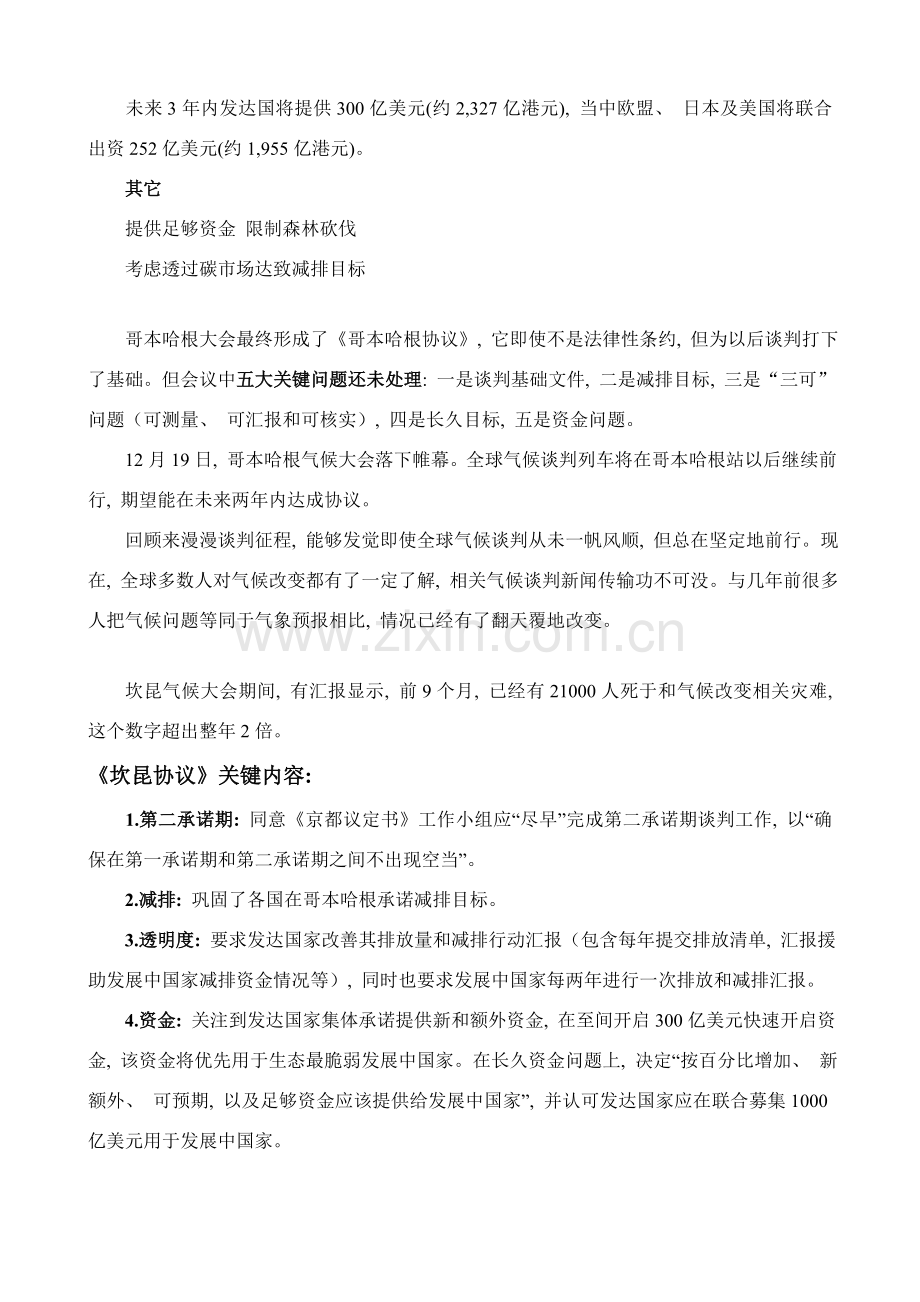 未来 3 年内发达国将提供 300 亿美元(约 2,327 亿港元), 当中欧盟、 日本及美国将联合出资 252 亿美元(约 1,955 亿港元)。

其它

提供足够资金 限制森林砍伐

考虑透过碳市场达致减排目标

哥本哈根大会最终形成了《哥本哈根协议》, 它即使不是法律性条约, 但为以后谈判打下了基础。但会议中五大关键问题还未处理: 一是谈判基础文件, 二是减排目标, 三是“三可”问题（可测量、 可汇报和可核实）, 四是长久目标, 五是资金问题。

12 月 19 日, 哥本哈根气候大会落下帷幕。全球气候谈判列车将在哥本哈根站以后继续前行, 期望能在未来两年内达成协议。

回顾来漫漫谈判征程, 能够发觉即使全球气候谈判从未一帆风顺, 但总在坚定地前行。现在, 全球多数人对气候改变都有了一定了解, 相关气候谈判新闻传输功不可没。与几年前很多人把气候问题等同于气象预报相比, 情况已经有了翻天覆地改变。

www.zixin.com.cn

坎昆气候大会期间, 有汇报显示, 前 9 个月, 已经有 21000 人死于和气候改变相关灾难, 这个数字超出整年 2 倍。

《坎昆协议》关键内容:

1.第二承诺期: 同意《京都议定书》工作小组应“尽早”完成第二承诺期谈判工作, 以“确保在第一承诺期和第二承诺期之间不出现空当”。

2.减排: 巩固了各国在哥本哈根承诺减排目标。

3.透明度: 要求发达国家改善其排放量和减排行动汇报（包含每年提交排放清单, 汇报援助发展中国家减排资金情况等）, 同时也要求发展中国家每两年进行一次排放和减排汇报。

4.资金: 关注到发达国家集体承诺提供新和额外资金, 在至间开启 300 亿美元快速开启资金, 该资金将优先用于生态最脆弱发展中国家。在长久资金问题上, 决定“按百分比增加、 新额外、 可预期, 以及足够资金应该提供给发展中国家”, 并认可发达国家应在联合募集 1000 亿美元用于发展中国家。